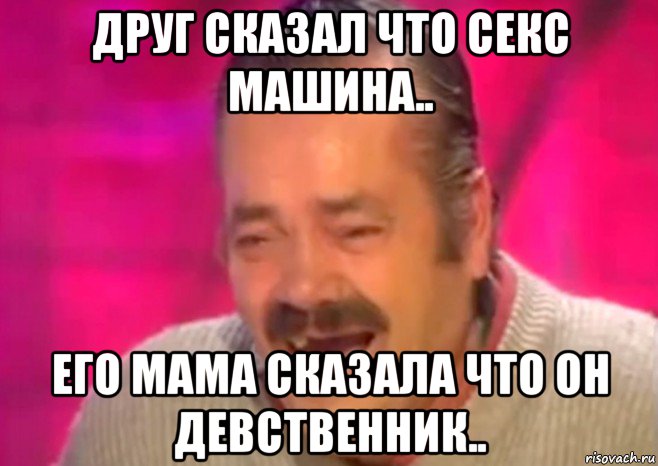 ДРУГ СКАЗАЛ ЧТО СЕКС МАШИНА..

ЕГО МАМА СКАЗАЛА ЧТО ОН ДЕВСТВЕННИК..

risovach.ru